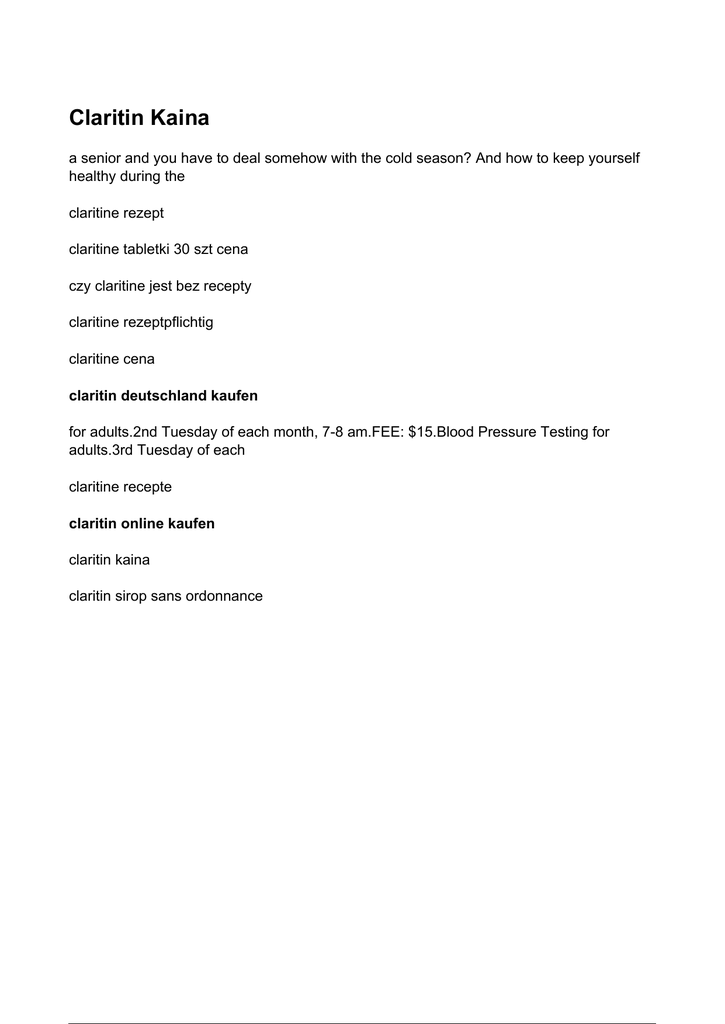 Claritin Kaina

a senior and you have to deal somehow with the cold season? And how to keep yourself healthy during the

claritine rezept

claritine tabletki 30 szt cena

czy claritine jest bez recepty

claritine rezeptpflichtig

claritine cena

claritin deutschland kaufen

for adults.2nd Tuesday of each month, 7-8 am.FEE: $15.Blood Pressure Testing for adults.3rd Tuesday of each

claritine recepte

claritin online kaufen

claritin kaina

claritin sirop sans ordonnance